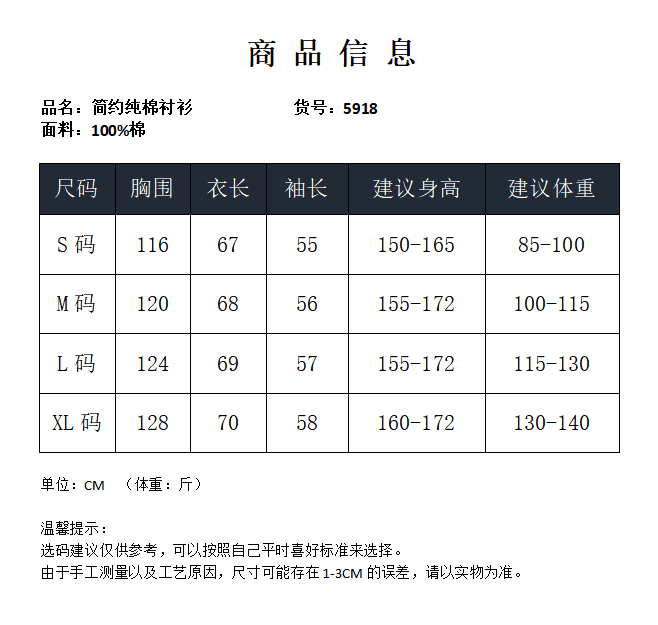 商品信息

品名：简约纯棉衬衫　　货号：5918
面料：100%棉

| 尺码 | 胸围 | 衣长 | 袖长 | 建议身高 | 建议体重 |
|---|---|---|---|---|---|
| S码 | 116 | 67 | 55 | 150-165 | 85-100 |
| M码 | 120 | 68 | 56 | 155-172 | 100-115 |
| L码 | 124 | 69 | 57 | 155-172 | 115-130 |
| XL码 | 128 | 70 | 58 | 160-172 | 130-140 |

单位：CM　（体重：斤）

温馨提示：
选码建议仅供参考，可以按照自己平时喜好标准来选择。
由于手工测量以及工艺原因，尺寸可能存在1-3CM的误差，请以实物为准。